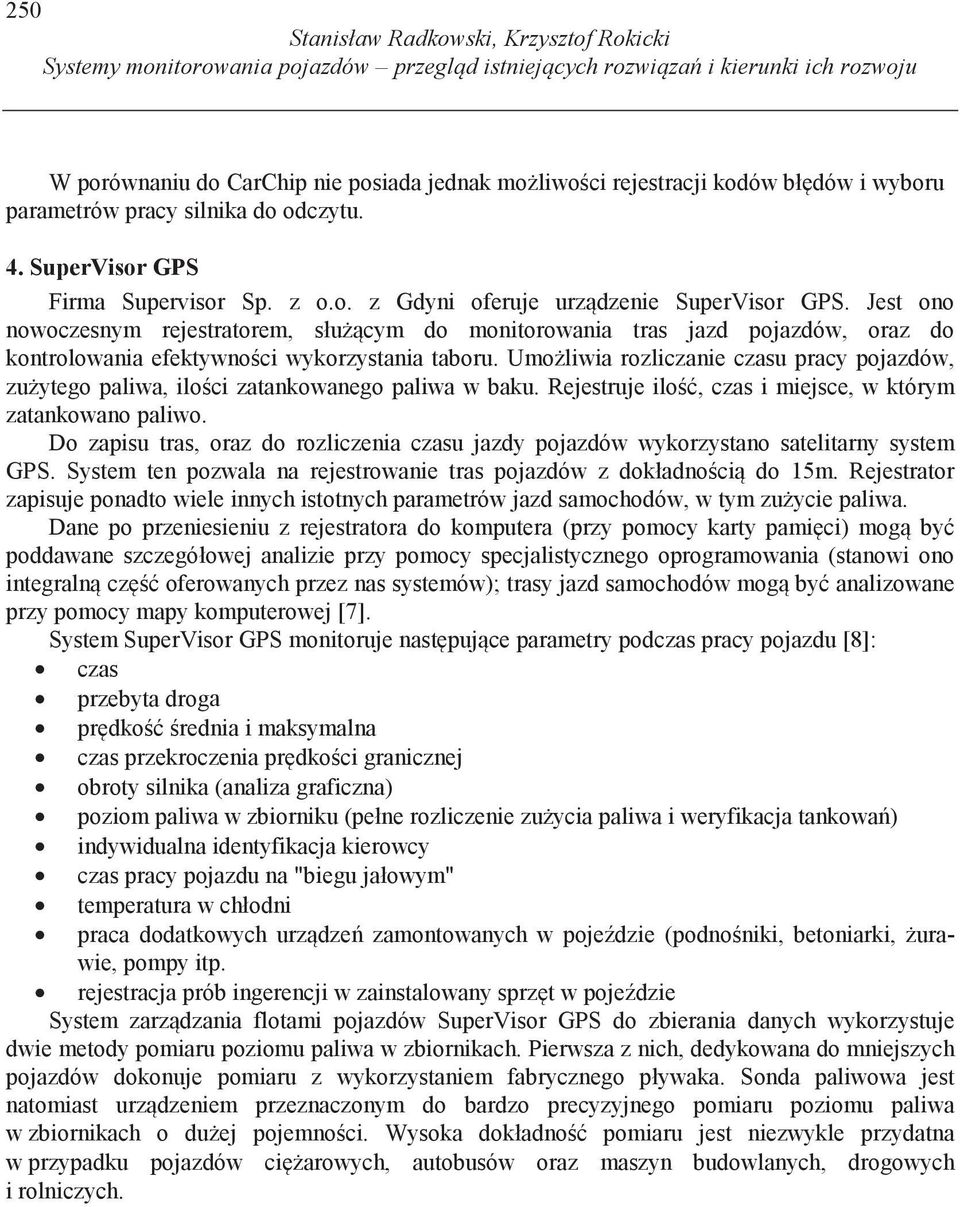 250

Stanisław Radkowski, Krzysztof Rokicki
Systemy monitorowania pojazdów – przegląd istniejących rozwiązań i kierunki ich rozwoju

W porównaniu do CarChip nie posiada jednak możliwości rejestracji kodów błędów i wyboru parametrów pracy silnika do odczytu.

4. SuperVisor GPS

Firma Supervisor Sp. z o.o. z Gdyni oferuje urządzenie SuperVisor GPS. Jest ono nowoczesnym rejestratorem, służącym do monitorowania tras jazd pojazdów, oraz do kontrolowania efektywności wykorzystania taboru. Umożliwia rozliczanie czasu pracy pojazdów, zużytego paliwa, ilości zatankowanego paliwa w baku. Rejestruje ilość, czas i miejsce, w którym zatankowano paliwo.

Do zapisu tras, oraz do rozliczenia czasu jazdy pojazdów wykorzystano satelitarny system GPS. System ten pozwala na rejestrowanie tras pojazdów z dokładnością do 15m. Rejestrator zapisuje ponadto wiele innych istotnych parametrów jazd samochodów, w tym zużycie paliwa.

Dane po przeniesieniu z rejestratora do komputera (przy pomocy karty pamięci) mogą być poddawane szczegółowej analizie przy pomocy specjalistycznego oprogramowania (stanowi ono integralną część oferowanych przez nas systemów); trasy jazd samochodów mogą być analizowane przy pomocy mapy komputerowej [7].

System SuperVisor GPS monitoruje następujące parametry podczas pracy pojazdu [8]:
• czas
• przebyta droga
• prędkość średnia i maksymalna
• czas przekroczenia prędkości granicznej
• obroty silnika (analiza graficzna)
• poziom paliwa w zbiorniku (pełne rozliczenie zużycia paliwa i weryfikacja tankowań)
• indywidualna identyfikacja kierowcy
• czas pracy pojazdu na "biegu jałowym"
• temperatura w chłodni
• praca dodatkowych urządzeń zamontowanych w pojeździe (podnośniki, betoniarki, żurawie, pompy itp.
• rejestracja prób ingerencji w zainstalowany sprzęt w pojeździe

System zarządzania flotami pojazdów SuperVisor GPS do zbierania danych wykorzystuje dwie metody pomiaru poziomu paliwa w zbiornikach. Pierwsza z nich, dedykowana do mniejszych pojazdów dokonuje pomiaru z wykorzystaniem fabrycznego pływaka. Sonda paliwowa jest natomiast urządzeniem przeznaczonym do bardzo precyzyjnego pomiaru poziomu paliwa w zbiornikach o dużej pojemności. Wysoka dokładność pomiaru jest niezwykle przydatna w przypadku pojazdów ciężarowych, autobusów oraz maszyn budowlanych, drogowych i rolniczych.